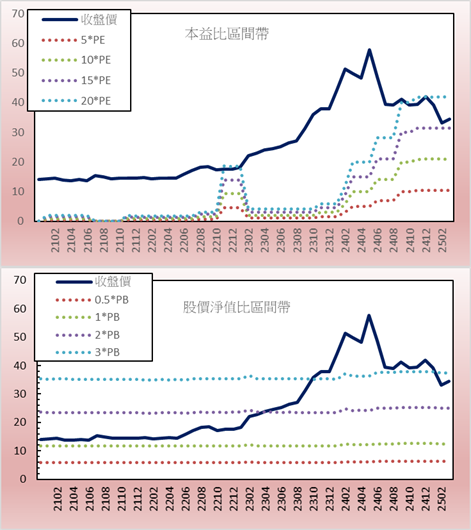 70
60
50
40
30
20
10
0

收盤價
5*PE
10*PE
15*PE
20*PE

本益比區間帶

2102
2104
2106
2108
2110
2112
2202
2204
2206
2208
2210
2212
2302
2304
2306
2308
2310
2312
2402
2404
2406
2408
2410
2412
2502

70
60
50
40
30
20
10
0

收盤價
0.5*PB
1*PB
2*PB
3*PB

股價淨值比區間帶

2102
2104
2106
2108
2110
2112
2202
2204
2206
2208
2210
2212
2302
2304
2306
2308
2310
2312
2402
2404
2406
2408
2410
2412
2502